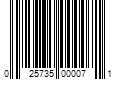 0 25735 00007 1